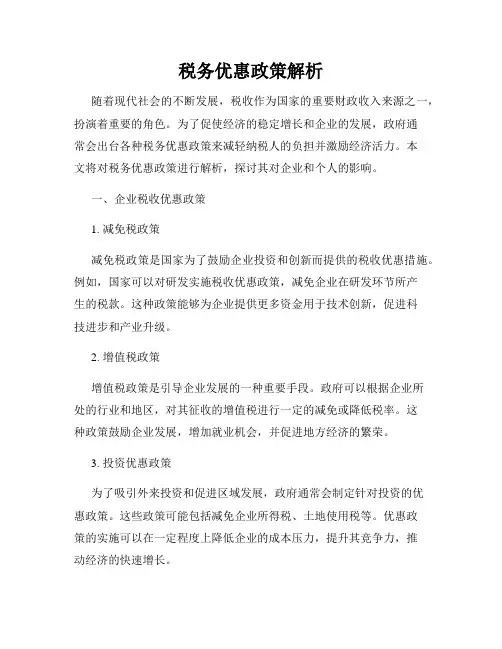 税务优惠政策解析

随着现代社会的不断发展，税收作为国家的重要财政收入来源之一，扮演着重要的角色。为了促使经济的稳定增长和企业的发展，政府通常会出台各种税务优惠政策来减轻纳税人的负担并激励经济活力。本文将对税务优惠政策进行解析，探讨其对企业和个人的影响。

一、企业税收优惠政策

1. 减免税政策

减免税政策是国家为了鼓励企业投资和创新而提供的税收优惠措施。例如，国家可以对研发实施税收优惠政策，减免企业在研发环节所产生的税款。这种政策能够为企业提供更多资金用于技术创新，促进科技进步和产业升级。

2. 增值税政策

增值税政策是引导企业发展的一种重要手段。政府可以根据企业所处的行业和地区，对其征收的增值税进行一定的减免或降低税率。这种政策鼓励企业发展，增加就业机会，并促进地方经济的繁荣。

3. 投资优惠政策

为了吸引外来投资和促进区域发展，政府通常会制定针对投资的优惠政策。这些政策可能包括减免企业所得税、土地使用税等。优惠政策的实施可以在一定程度上降低企业的成本压力，提升其竞争力，推动经济的快速增长。